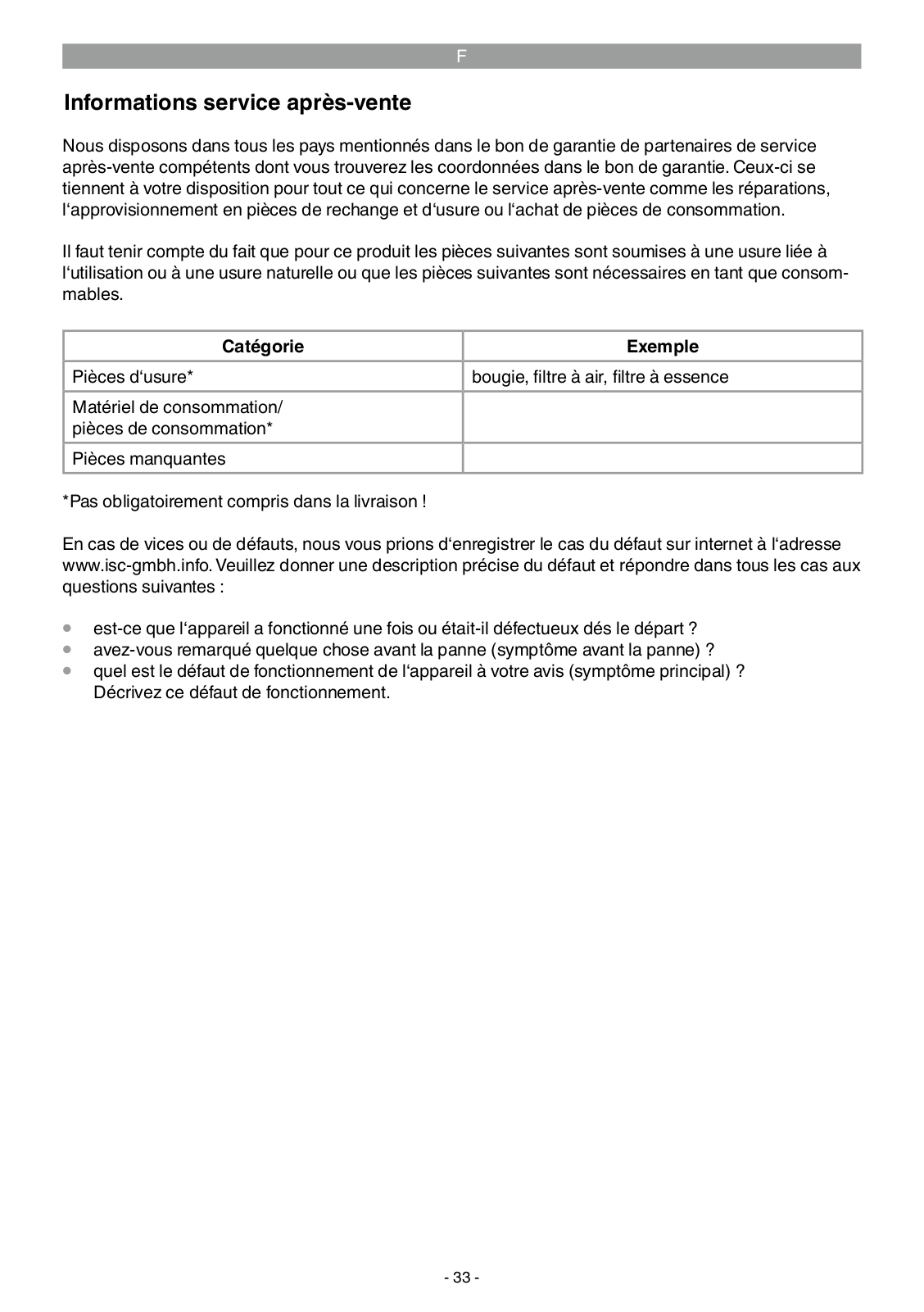 F

Informations service après-vente

Nous disposons dans tous les pays mentionnés dans le bon de garantie de partenaires de service après-vente compétents dont vous trouverez les coordonnées dans le bon de garantie. Ceux-ci se tiennent à votre disposition pour tout ce qui concerne le service après-vente comme les réparations, l‘approvisionnement en pièces de rechange et d‘usure ou l‘achat de pièces de consommation.

Il faut tenir compte du fait que pour ce produit les pièces suivantes sont soumises à une usure liée à l‘utilisation ou à une usure naturelle ou que les pièces suivantes sont nécessaires en tant que consommables.

| Catégorie | Exemple |
|---|---|
| Pièces d‘usure* | bougie, filtre à air, filtre à essence |
| Matériel de consommation/ pièces de consommation* | |
| Pièces manquantes | |

*Pas obligatoirement compris dans la livraison !

En cas de vices ou de défauts, nous vous prions d‘enregistrer le cas du défaut sur internet à l‘adresse www.isc-gmbh.info. Veuillez donner une description précise du défaut et répondre dans tous les cas aux questions suivantes :

• est-ce que l‘appareil a fonctionné une fois ou était-il défectueux dés le départ ?
• avez-vous remarqué quelque chose avant la panne (symptôme avant la panne) ?
• quel est le défaut de fonctionnement de l‘appareil à votre avis (symptôme principal) ? Décrivez ce défaut de fonctionnement.

- 33 -